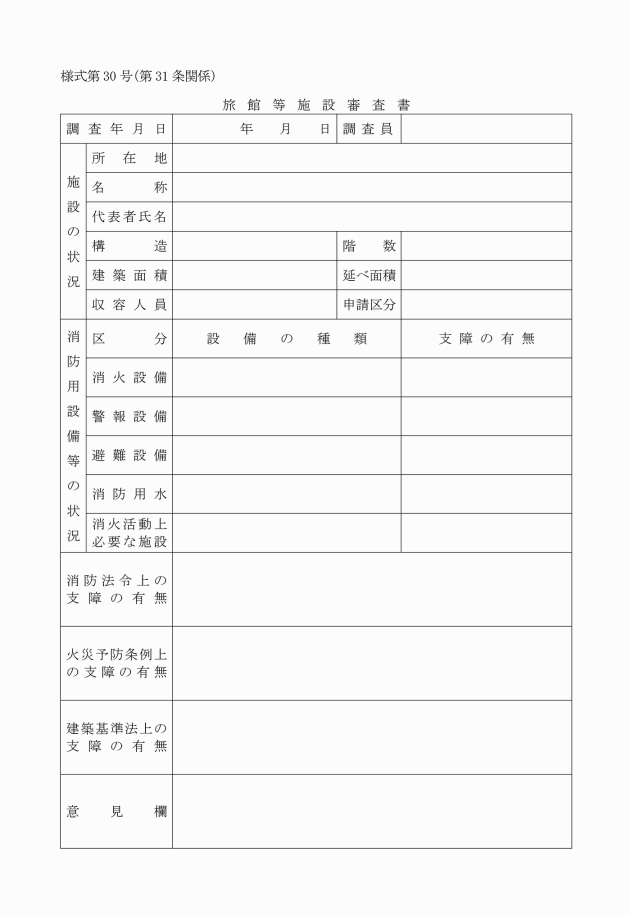 様式第30号(第31条関係)

旅館等施設審査書

| 調査年月日 | | 年　月　日 | 調査員 | |
|---|---|---|---|---|
| 施設の状況 | 所在地 | | | |
| | 名称 | | | |
| | 代表者氏名 | | | |
| | 構造 | | 階数 | |
| | 建築面積 | | 延べ面積 | |
| | 収容人員 | | 申請区分 | |
| 消防用設備等の状況 | 区分 | 設備の種類 | | 支障の有無 |
| | 消火設備 | | | |
| | 警報設備 | | | |
| | 避難設備 | | | |
| | 消防用水 | | | |
| | 消火活動上必要な施設 | | | |
| 消防法令上の支障の有無 | | | | |
| 火災予防条例上の支障の有無 | | | | |
| 建築基準法上の支障の有無 | | | | |
| 意見欄 | | | | |